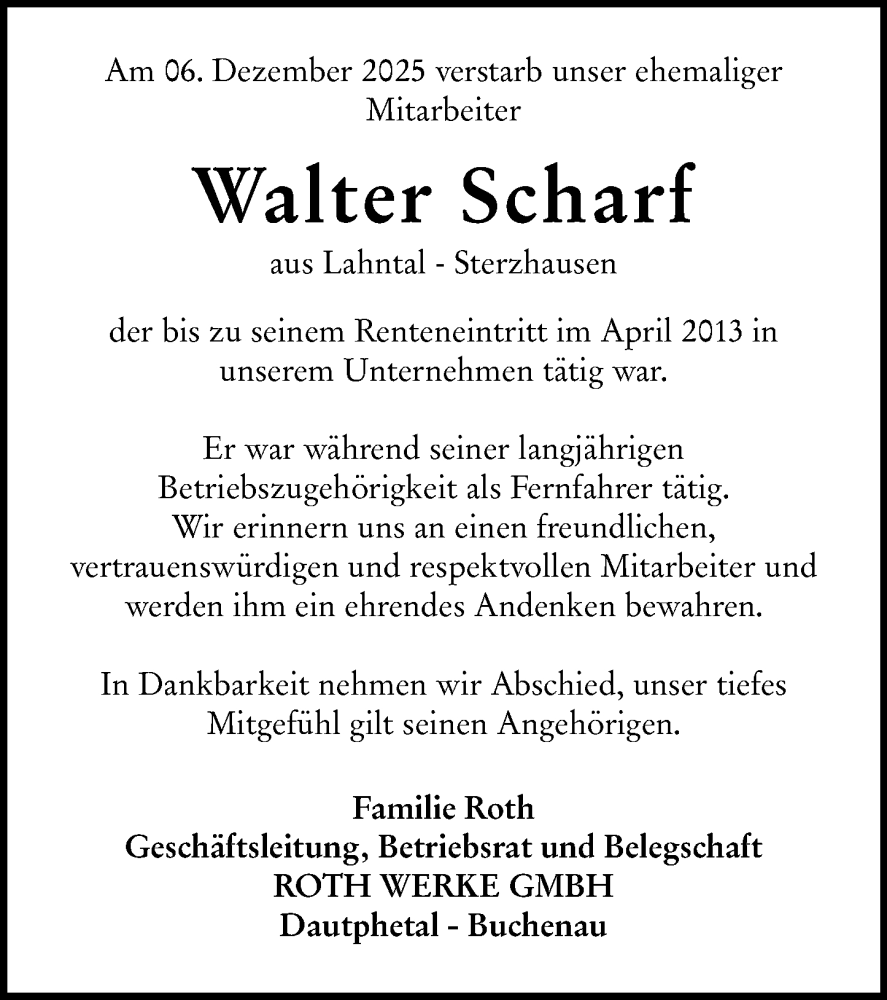 Am 06. Dezember 2025 verstarb unser ehemaliger Mitarbeiter

Walter Scharf

aus Lahntal - Sterzhausen

der bis zu seinem Renteneintritt im April 2013 in unserem Unternehmen tätig war.

Er war während seiner langjährigen Betriebszugehörigkeit als Fernfahrer tätig. Wir erinnern uns an einen freundlichen, vertrauenswürdigen und respektvollen Mitarbeiter und werden ihm ein ehrendes Andenken bewahren.

In Dankbarkeit nehmen wir Abschied, unser tiefes Mitgefühl gilt seinen Angehörigen.

Familie Roth
Geschäftsleitung, Betriebsrat und Belegschaft
ROTH WERKE GMBH
Dautphetal - Buchenau